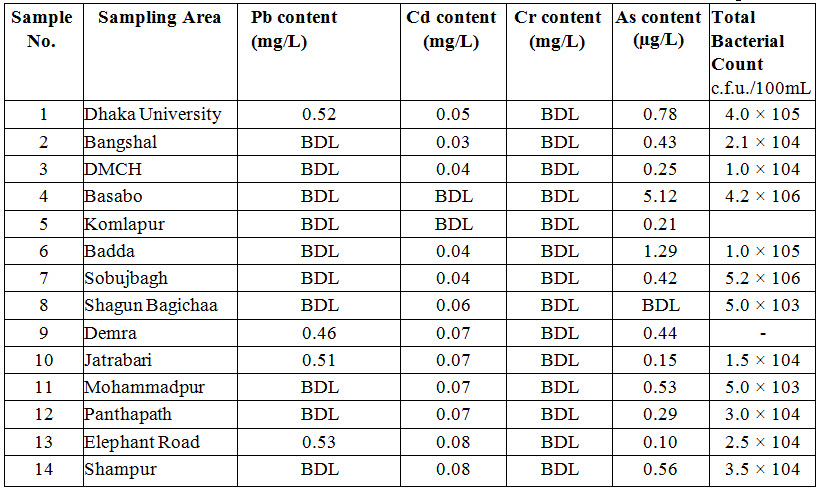 | Sample No. | Sampling Area | Pb content (mg/L) | Cd content (mg/L) | Cr content (mg/L) | As content (μg/L) | Total Bacterial Count c.f.u./100mL |
|---|---|---|---|---|---|---|
| 1 | Dhaka University | 0.52 | 0.05 | BDL | 0.78 | 4.0 × 105 |
| 2 | Bangshal | BDL | 0.03 | BDL | 0.43 | 2.1 × 104 |
| 3 | DMCH | BDL | 0.04 | BDL | 0.25 | 1.0 × 104 |
| 4 | Basabo | BDL | BDL | BDL | 5.12 | 4.2 × 106 |
| 5 | Komlapur | BDL | BDL | BDL | 0.21 | |
| 6 | Badda | BDL | 0.04 | BDL | 1.29 | 1.0 × 105 |
| 7 | Sobujbagh | BDL | 0.04 | BDL | 0.42 | 5.2 × 106 |
| 8 | Shagun Bagichaa | BDL | 0.06 | BDL | BDL | 5.0 × 103 |
| 9 | Demra | 0.46 | 0.07 | BDL | 0.44 | - |
| 10 | Jatrabari | 0.51 | 0.07 | BDL | 0.15 | 1.5 × 104 |
| 11 | Mohammadpur | BDL | 0.07 | BDL | 0.53 | 5.0 × 103 |
| 12 | Panthapath | BDL | 0.07 | BDL | 0.29 | 3.0 × 104 |
| 13 | Elephant Road | 0.53 | 0.08 | BDL | 0.10 | 2.5 × 104 |
| 14 | Shampur | BDL | 0.08 | BDL | 0.56 | 3.5 × 104 |